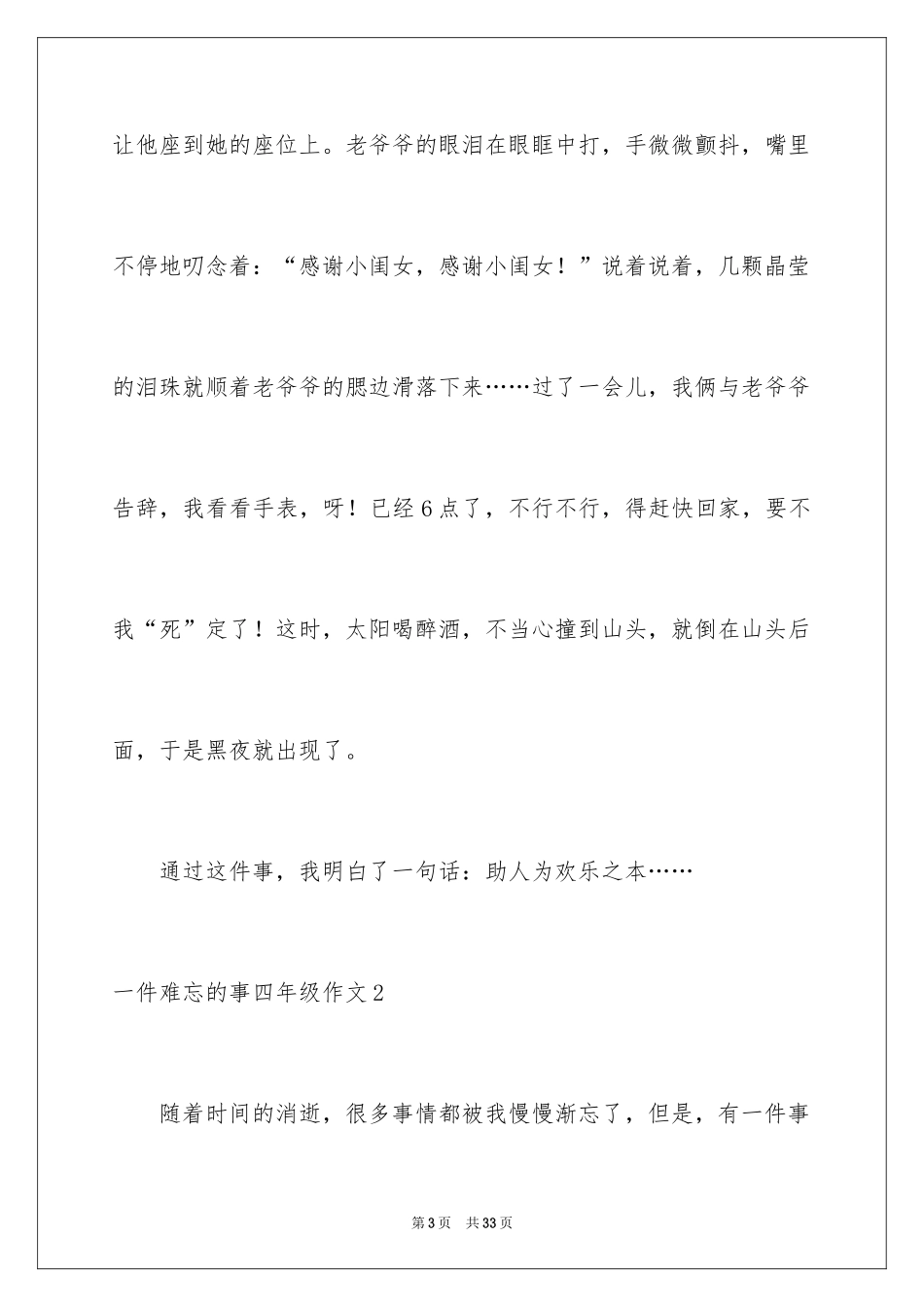 让他座到她的座位上。老爷爷的眼泪在眼眶中打，手微微颤抖，嘴里不停地叨念着：“感谢小闺女，感谢小闺女！”说着说着，几颗晶莹的泪珠就顺着老爷爷的腮边滑落下来……过了一会儿，我俩与老爷爷告辞，我看看手表，呀！已经6点了，不行不行，得赶快回家，要不我“死”定了！这时，太阳喝醉酒，不当心撞到山头，就倒在山头后面，于是黑夜就出现了。

通过这件事，我明白了一句话：助人为欢乐之本……

一件难忘的事四年级作文2

随着时间的消逝，很多事情都被我慢慢渐忘了，但是，有一件事

第3页 共33页